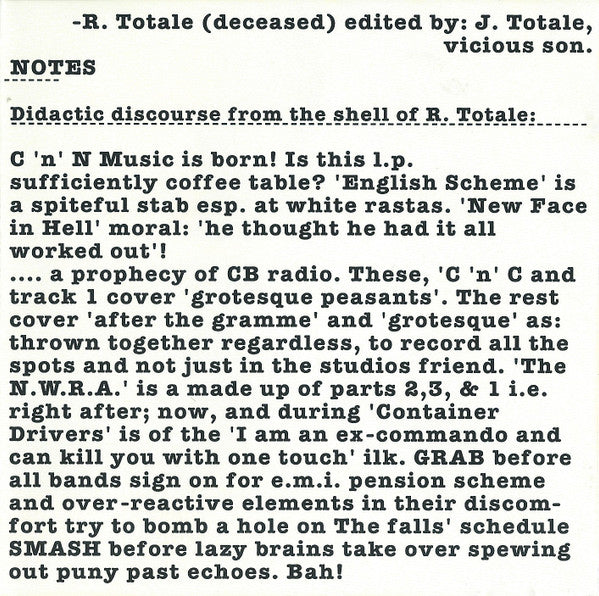 -R. Totale (deceased) edited by: J. Totale, vicious son.

NOTES

Didactic discourse from the shell of R. Totale:

C 'n' N Music is born! Is this l.p. sufficiently coffee table? 'English Scheme' is a spiteful stab esp. at white rastas. 'New Face in Hell' moral: 'he thought he had it all worked out'!
.... a prophecy of CB radio. These, 'C 'n' C and track 1 cover 'grotesque peasants'. The rest cover 'after the gramme' and 'grotesque' as: thrown together regardless, to record all the spots and not just in the studios friend. 'The N.W.R.A.' is a made up of parts 2,3, & 1 i.e. right after; now, and during 'Container Drivers' is of the 'I am an ex-commando and can kill you with one touch' ilk. GRAB before all bands sign on for e.m.i. pension scheme and over-reactive elements in their discomfort try to bomb a hole on The falls' schedule SMASH before lazy brains take over spewing out puny past echoes. Bah!